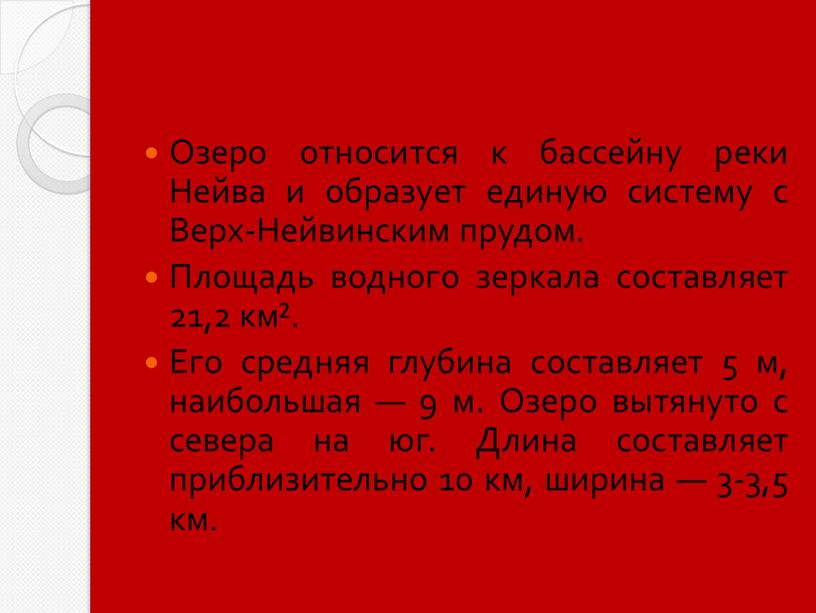 Озеро относится к бассейну реки Нейва и образует единую систему с Верх-Нейвинским прудом.

Площадь водного зеркала составляет 21,2 км².

Его средняя глубина составляет 5 м, наибольшая — 9 м. Озеро вытянуто с севера на юг. Длина составляет приблизительно 10 км, ширина — 3-3,5 км.